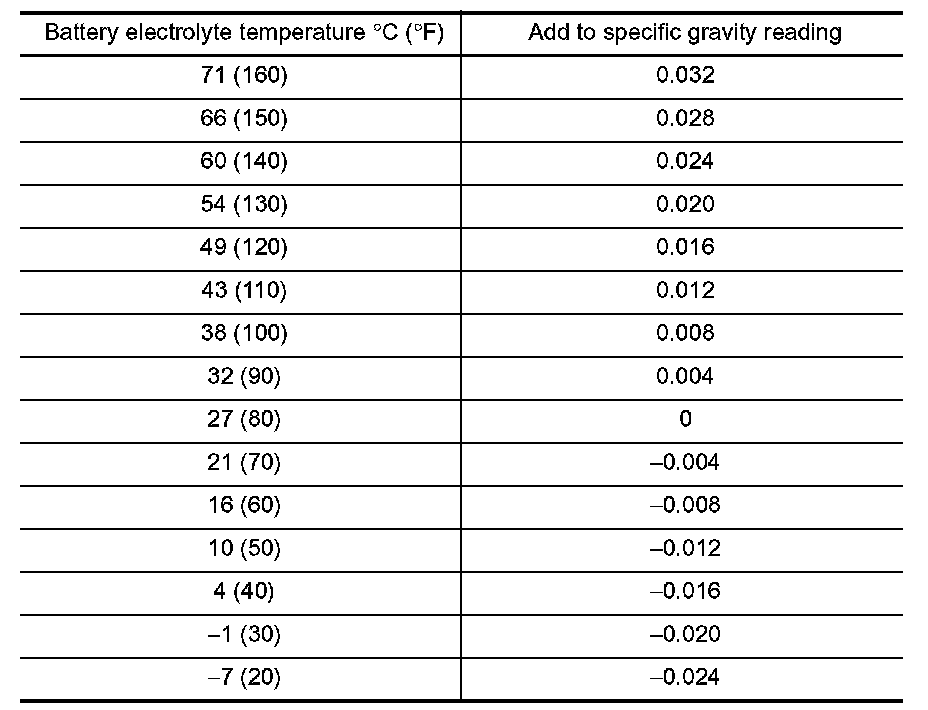 | Battery electrolyte temperature °C (°F) | Add to specific gravity reading |
|---|---|
| 71 (160) | 0.032 |
| 66 (150) | 0.028 |
| 60 (140) | 0.024 |
| 54 (130) | 0.020 |
| 49 (120) | 0.016 |
| 43 (110) | 0.012 |
| 38 (100) | 0.008 |
| 32 (90) | 0.004 |
| 27 (80) | 0 |
| 21 (70) | –0.004 |
| 16 (60) | –0.008 |
| 10 (50) | –0.012 |
| 4 (40) | –0.016 |
| –1 (30) | –0.020 |
| –7 (20) | –0.024 |